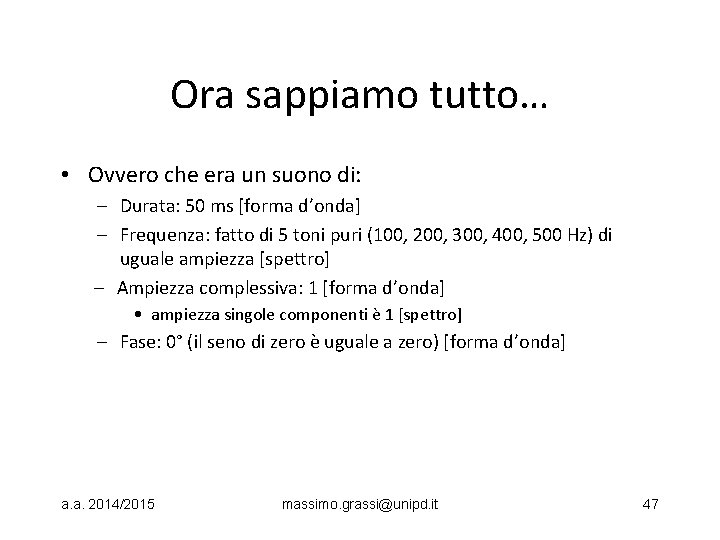 Ora sappiamo tutto…

• Ovvero che era un suono di:
– Durata: 50 ms [forma d'onda]
– Frequenza: fatto di 5 toni puri (100, 200, 300, 400, 500 Hz) di uguale ampiezza [spettro]
– Ampiezza complessiva: 1 [forma d'onda]
• ampiezza singole componenti è 1 [spettro]
– Fase: 0° (il seno di zero è uguale a zero) [forma d'onda]

a.a. 2014/2015 massimo.grassi@unipd.it 47